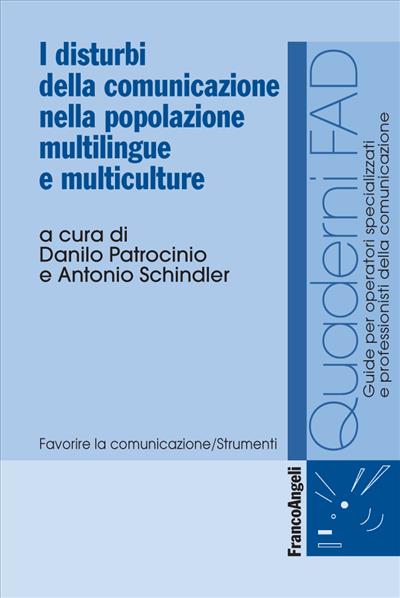 I disturbi della comunicazione nella popolazione multilingue e multiculture

a cura di
Danilo Patrocinio
e Antonio Schindler

Favorire la comunicazione/Strumenti

Quaderni FAD
Guide per operatori specializzati e professionisti della comunicazione

FrancoAngeli